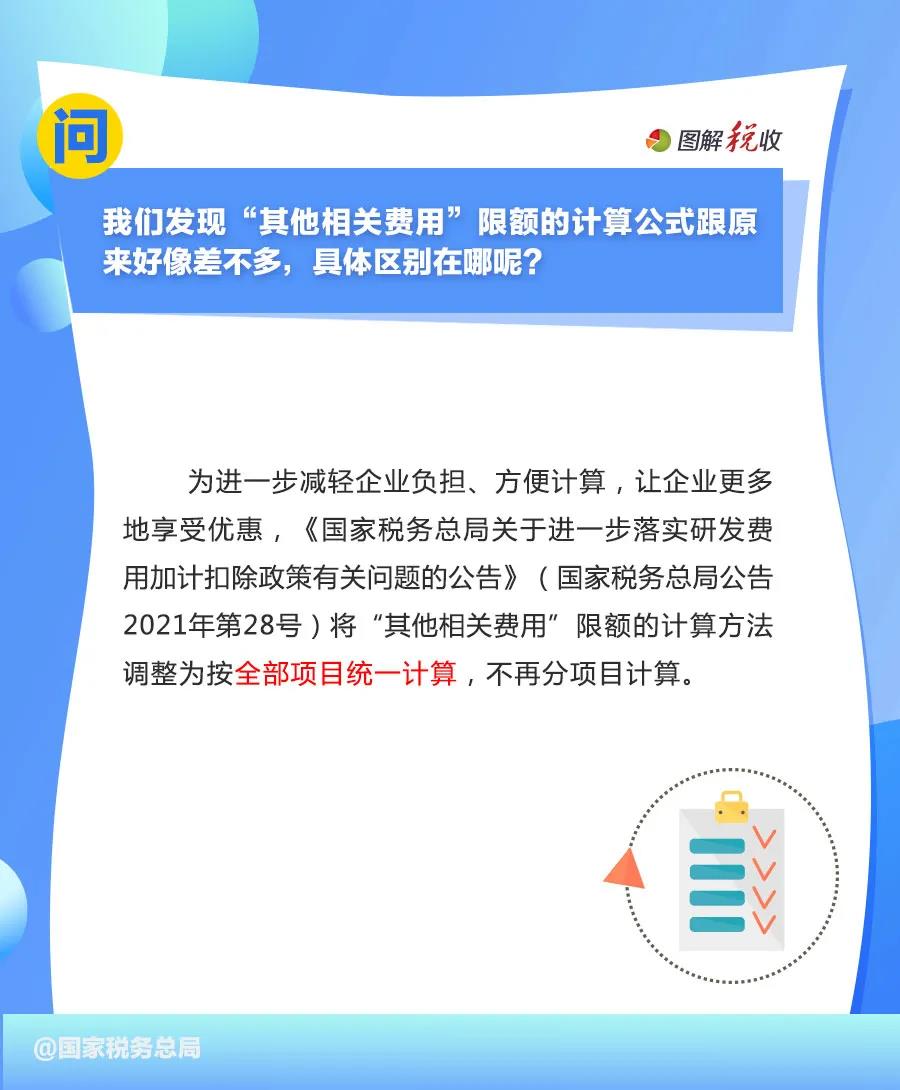 问

图解税收

我们发现“其他相关费用”限额的计算公式跟原来好像差不多，具体区别在哪呢？

为进一步减轻企业负担、方便计算，让企业更多地享受优惠，《国家税务总局关于进一步落实研发费用加计扣除政策有关问题的公告》（国家税务总局公告2021年第28号）将“其他相关费用”限额的计算方法调整为按全部项目统一计算，不再分项目计算。

@国家税务总局